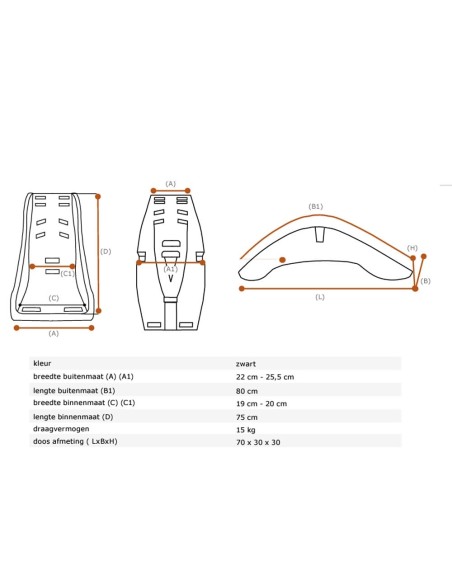 (D)

(C1)

(C)

(A)

(A)

(A1)

(B1)

(H)

(B)

(L)

| kleur | zwart |
|---|---|
| breedte buitenmaat (A) (A1) | 22 cm - 25,5 cm |
| lengte buitenmaat (B1) | 80 cm |
| breedte binnenmaat (C) (C1) | 19 cm - 20 cm |
| lengte binnenmaat (D) | 75 cm |
| draagvermogen | 15 kg |
| doos afmeting ( LxBxH) | 70 x 30 x 30 |